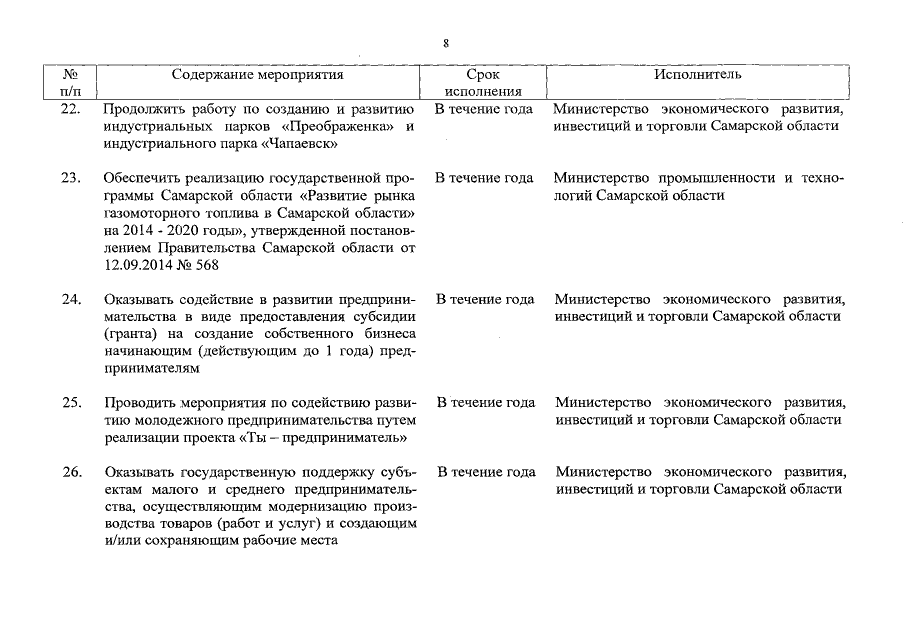 8

| № п/п | Содержание мероприятия | Срок исполнения | Исполнитель |
|---|---|---|---|
| 22. | Продолжить работу по созданию и развитию индустриальных парков «Преображенка» и индустриального парка «Чапаевск» | В течение года | Министерство экономического развития, инвестиций и торговли Самарской области |
| 23. | Обеспечить реализацию государственной программы Самарской области «Развитие рынка газомоторного топлива в Самарской области» на 2014 - 2020 годы», утвержденной постановлением Правительства Самарской области от 12.09.2014 № 568 | В течение года | Министерство промышленности и технологий Самарской области |
| 24. | Оказывать содействие в развитии предпринимательства в виде предоставления субсидии (гранта) на создание собственного бизнеса начинающим (действующим до 1 года) предпринимателям | В течение года | Министерство экономического развития, инвестиций и торговли Самарской области |
| 25. | Проводить мероприятия по содействию развитию молодежного предпринимательства путем реализации проекта «Ты – предприниматель» | В течение года | Министерство экономического развития, инвестиций и торговли Самарской области |
| 26. | Оказывать государственную поддержку субъектам малого и среднего предпринимательства, осуществляющим модернизацию производства товаров (работ и услуг) и создающим и/или сохраняющим рабочие места | В течение года | Министерство экономического развития, инвестиций и торговли Самарской области |